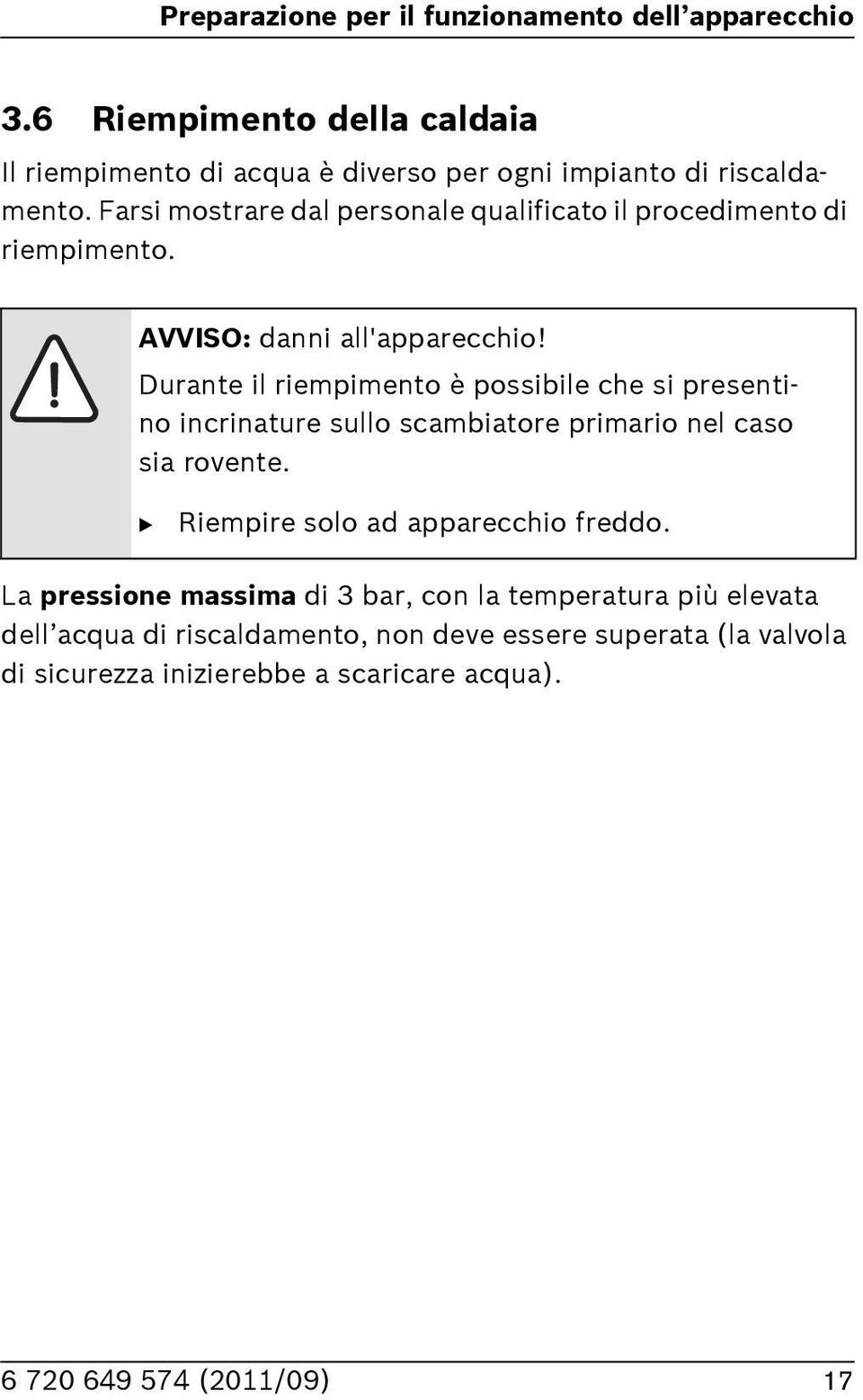 Preparazione per il funzionamento dell’apparecchio

3.6 Riempimento della caldaia

Il riempimento di acqua è diverso per ogni impianto di riscaldamento. Farsi mostrare dal personale qualificato il procedimento di riempimento.

AVVISO: danni all'apparecchio!

Durante il riempimento è possibile che si presentino incrinature sullo scambiatore primario nel caso sia rovente.

▶ Riempire solo ad apparecchio freddo.

La pressione massima di 3 bar, con la temperatura più elevata dell’acqua di riscaldamento, non deve essere superata (la valvola di sicurezza inizierebbe a scaricare acqua).

6 720 649 574 (2011/09) 17